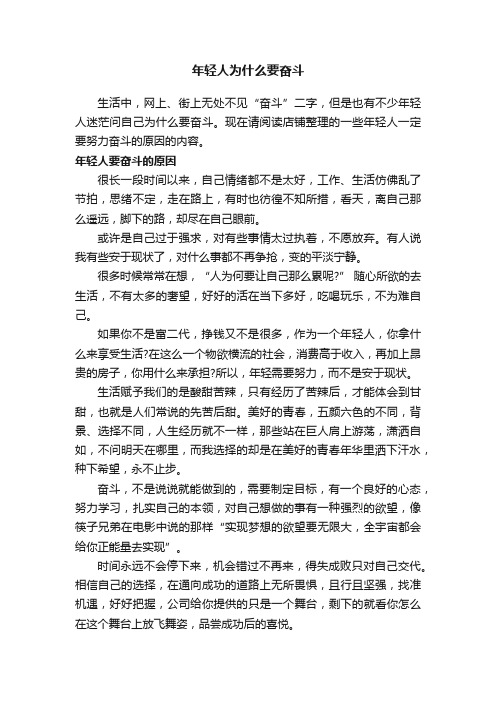 年轻人为什么要奋斗

生活中，网上、街上无处不见“奋斗”二字，但是也有不少年轻人迷茫问自己为什么要奋斗。现在请阅读店铺整理的一些年轻人一定要努力奋斗的原因的内容。

年轻人要奋斗的原因

很长一段时间以来，自己情绪都不是太好，工作、生活仿佛乱了节拍，思绪不定，走在路上，有时也彷徨不知所措，看天，离自己那么遥远，脚下的路，却尽在自己眼前。

或许是自己过于强求，对有些事情太过执着，不愿放弃。有人说我有些安于现状了，对什么事都不再争抢，变的平淡宁静。

很多时候常常在想，“人为何要让自己那么累呢?” 随心所欲的去生活，不有太多的奢望，好好的活在当下多好，吃喝玩乐，不为难自己。

如果你不是富二代，挣钱又不是很多，作为一个年轻人，你拿什么来享受生活?在这么一个物欲横流的社会，消费高于收入，再加上昂贵的房子，你用什么来承担?所以，年轻需要努力，而不是安于现状。

生活赋予我们的是酸甜苦辣，只有经历了苦辣后，才能体会到甘甜，也就是人们常说的先苦后甜。美好的青春，五颜六色的不同，背景、选择不同，人生经历就不一样，那些站在巨人肩上游荡，潇洒自如，不问明天在哪里，而我选择的却是在美好的青春年华里洒下汗水，种下希望，永不止步。

奋斗，不是说说就能做到的，需要制定目标，有一个良好的心态，努力学习，扎实自己的本领，对自己想做的事有一种强烈的欲望，像筷子兄弟在电影中说的那样“实现梦想的欲望要无限大，全宇宙都会给你正能量去实现”。

时间永远不会停下来，机会错过不再来，得失成败只对自己交代。相信自己的选择，在通向成功的道路上无所畏惧，且行且坚强，找准机遇，好好把握，公司给你提供的只是一个舞台，剩下的就看你怎么在这个舞台上放飞舞姿，品尝成功后的喜悦。